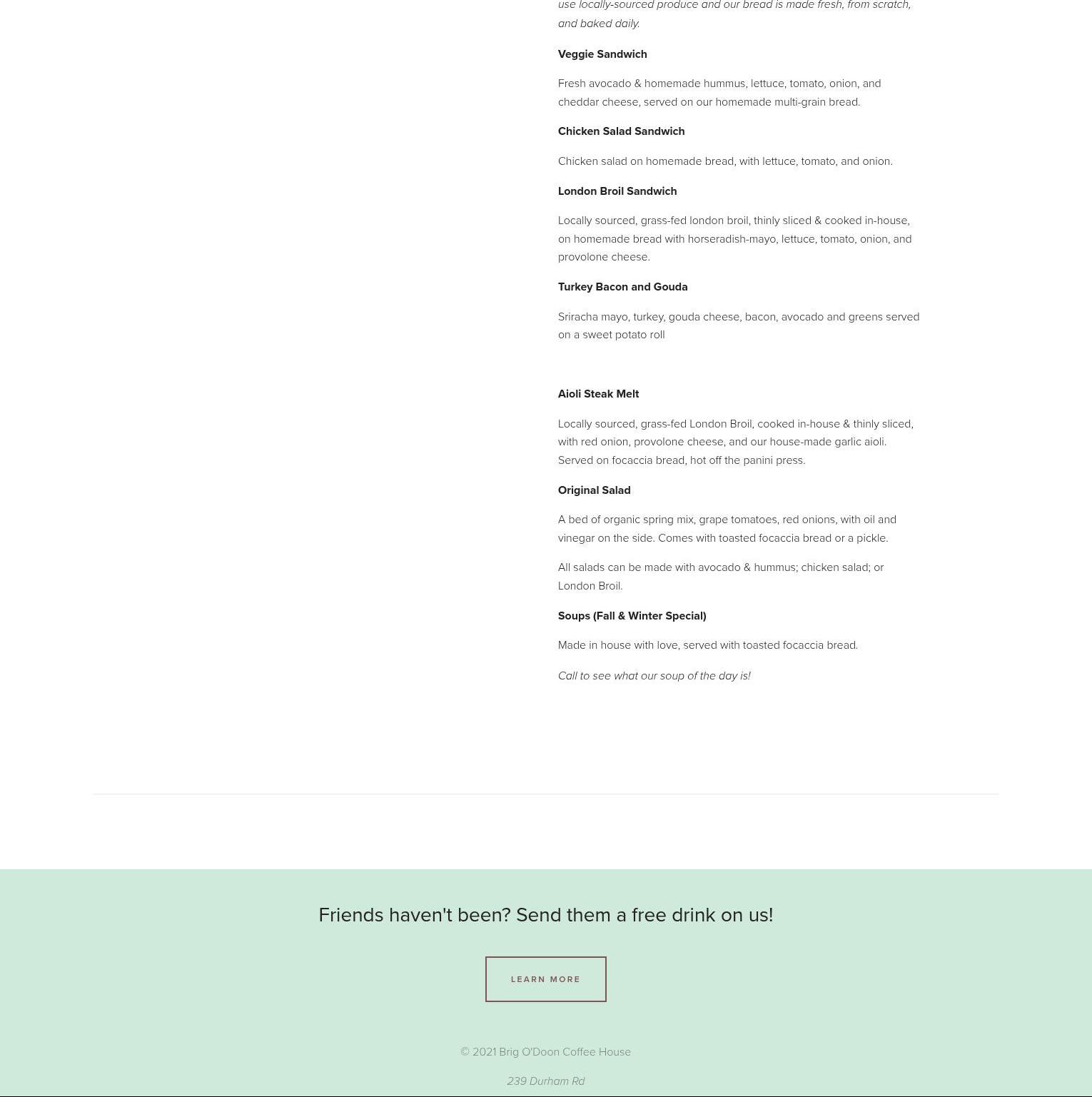 use locally-sourced produce and our bread is made fresh, from scratch, and baked daily.

Veggie Sandwich

Fresh avocado & homemade hummus, lettuce, tomato, onion, and cheddar cheese, served on our homemade multi-grain bread.

Chicken Salad Sandwich

Chicken salad on homemade bread, with lettuce, tomato, and onion.

London Broil Sandwich

Locally sourced, grass-fed london broil, thinly sliced & cooked in-house, on homemade bread with horseradish-mayo, lettuce, tomato, onion, and provolone cheese.

Turkey Bacon and Gouda

Sriracha mayo, turkey, gouda cheese, bacon, avocado and greens served on a sweet potato roll

Aioli Steak Melt

Locally sourced, grass-fed London Broil, cooked in-house & thinly sliced, with red onion, provolone cheese, and our house-made garlic aioli. Served on focaccia bread, hot off the panini press.

Original Salad

A bed of organic spring mix, grape tomatoes, red onions, with oil and vinegar on the side. Comes with toasted focaccia bread or a pickle.

All salads can be made with avocado & hummus; chicken salad; or London Broil.

Soups (Fall & Winter Special)

Made in house with love, served with toasted focaccia bread.

Call to see what our soup of the day is!

Friends haven't been? Send them a free drink on us!

LEARN MORE

© 2021 Brig O'Doon Coffee House

239 Durham Rd